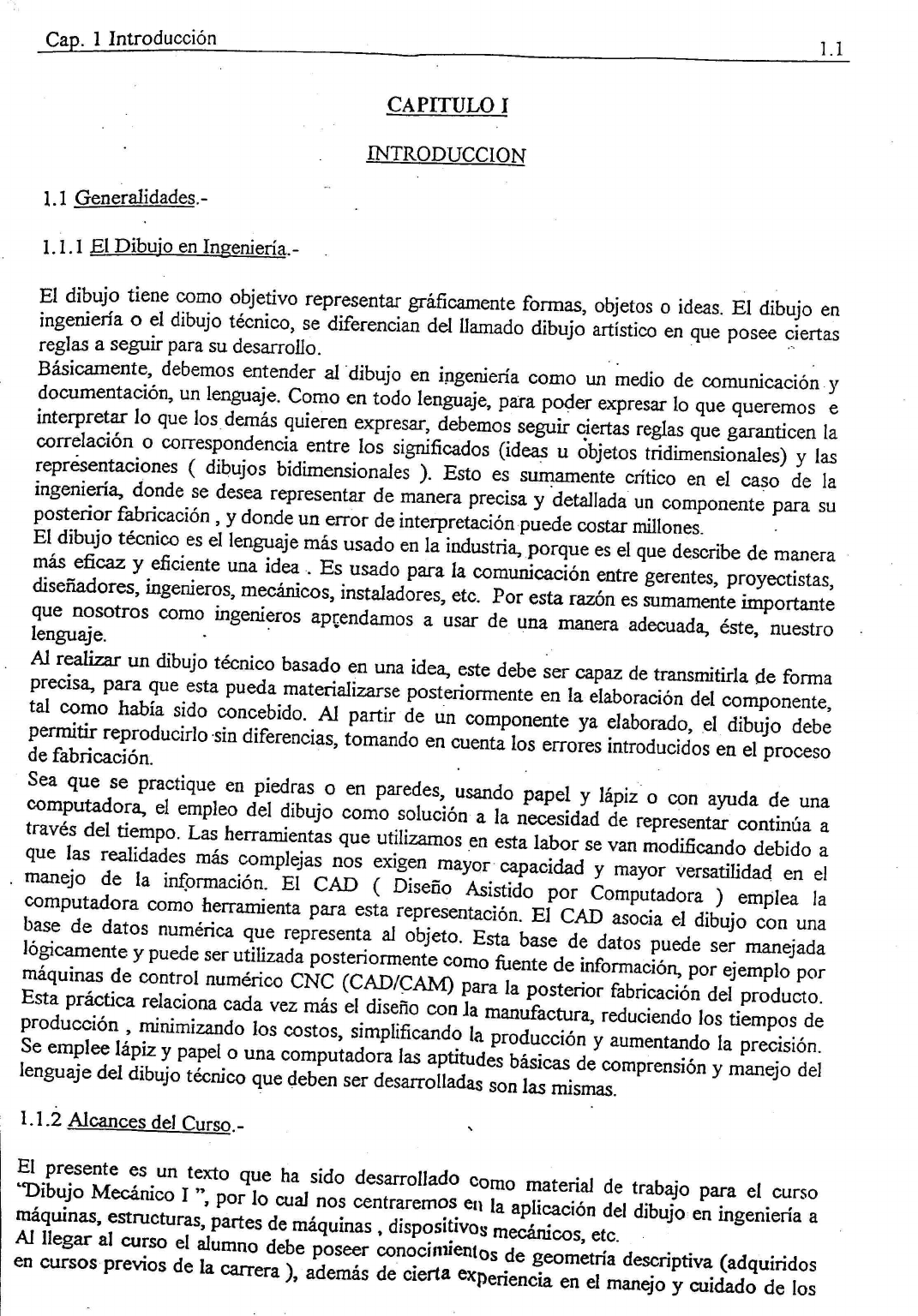 Cap. 1 Introducción

1.1

CAPITULO I

INTRODUCCION

1.1 Generalidades.-

1.1.1 El Dibujo en Ingeniería.-

El dibujo tiene como objetivo representar gráficamente formas, objetos o ideas. El dibujo en ingeniería o el dibujo técnico, se diferencian del llamado dibujo artístico en que posee ciertas reglas a seguir para su desarrollo.
Básicamente, debemos entender al dibujo en ingeniería como un medio de comunicación y documentación, un lenguaje. Como en todo lenguaje, para poder expresar lo que queremos e interpretar lo que los demás quieren expresar, debemos seguir ciertas reglas que garanticen la correlación o correspondencia entre los significados (ideas u objetos tridimensionales) y las representaciones ( dibujos bidimensionales ). Esto es sumamente crítico en el caso de la ingeniería, donde se desea representar de manera precisa y detallada un componente para su posterior fabricación , y donde un error de interpretación puede costar millones.
El dibujo técnico es el lenguaje más usado en la industria, porque es el que describe de manera más eficaz y eficiente una idea . Es usado para la comunicación entre gerentes, proyectistas, diseñadores, ingenieros, mecánicos, instaladores, etc. Por esta razón es sumamente importante que nosotros como ingenieros aprendamos a usar de una manera adecuada, éste, nuestro lenguaje.
Al realizar un dibujo técnico basado en una idea, este debe ser capaz de transmitirla de forma precisa, para que esta pueda materializarse posteriormente en la elaboración del componente, tal como había sido concebido. Al partir de un componente ya elaborado, el dibujo debe permitir reproducirlo sin diferencias, tomando en cuenta los errores introducidos en el proceso de fabricación.
Sea que se practique en piedras o en paredes, usando papel y lápiz o con ayuda de una computadora, el empleo del dibujo como solución a la necesidad de representar continúa a través del tiempo. Las herramientas que utilizamos en esta labor se van modificando debido a que las realidades más complejas nos exigen mayor capacidad y mayor versatilidad en el manejo de la información. El CAD ( Diseño Asistido por Computadora ) emplea la computadora como herramienta para esta representación. El CAD asocia el dibujo con una base de datos numérica que representa al objeto. Esta base de datos puede ser manejada lógicamente y puede ser utilizada posteriormente como fuente de información, por ejemplo por máquinas de control numérico CNC (CAD/CAM) para la posterior fabricación del producto. Esta práctica relaciona cada vez más el diseño con la manufactura, reduciendo los tiempos de producción , minimizando los costos, simplificando la producción y aumentando la precisión. Se emplee lápiz y papel o una computadora las aptitudes básicas de comprensión y manejo del lenguaje del dibujo técnico que deben ser desarrolladas son las mismas.

1.1.2 Alcances del Curso.-

El presente es un texto que ha sido desarrollado como material de trabajo para el curso "Dibujo Mecánico I ", por lo cual nos centraremos en la aplicación del dibujo en ingeniería a máquinas, estructuras, partes de máquinas , dispositivos mecánicos, etc.
Al llegar al curso el alumno debe poseer conocimientos de geometría descriptiva (adquiridos en cursos previos de la carrera ), además de cierta experiencia en el manejo y cuidado de los